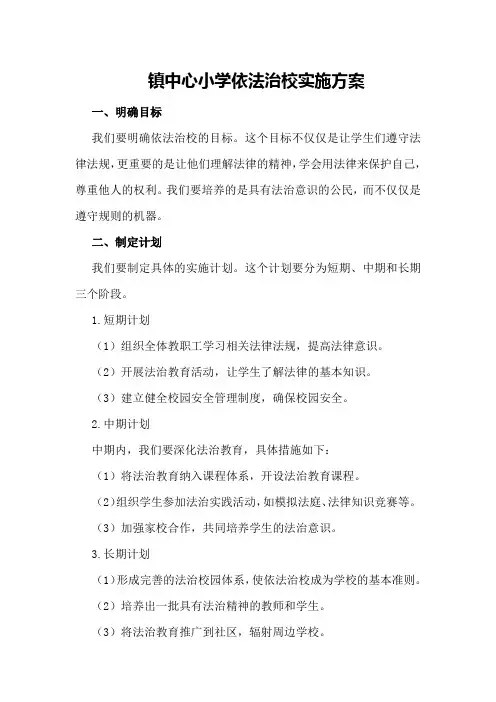 镇中心小学依法治校实施方案

一、明确目标

我们要明确依法治校的目标。这个目标不仅仅是让学生们遵守法律法规，更重要的是让他们理解法律的精神，学会用法律来保护自己，尊重他人的权利。我们要培养的是具有法治意识的公民，而不仅仅是遵守规则的机器。

二、制定计划

我们要制定具体的实施计划。这个计划要分为短期、中期和长期三个阶段。

1.短期计划

（1）组织全体教职工学习相关法律法规，提高法律意识。

（2）开展法治教育活动，让学生了解法律的基本知识。

（3）建立健全校园安全管理制度，确保校园安全。

2.中期计划

中期内，我们要深化法治教育，具体措施如下：

（1）将法治教育纳入课程体系，开设法治教育课程。

（2）组织学生参加法治实践活动，如模拟法庭、法律知识竞赛等。

（3）加强家校合作，共同培养学生的法治意识。

3.长期计划

（1）形成完善的法治校园体系，使依法治校成为学校的基本准则。

（2）培养出一批具有法治精神的教师和学生。

（3）将法治教育推广到社区，辐射周边学校。